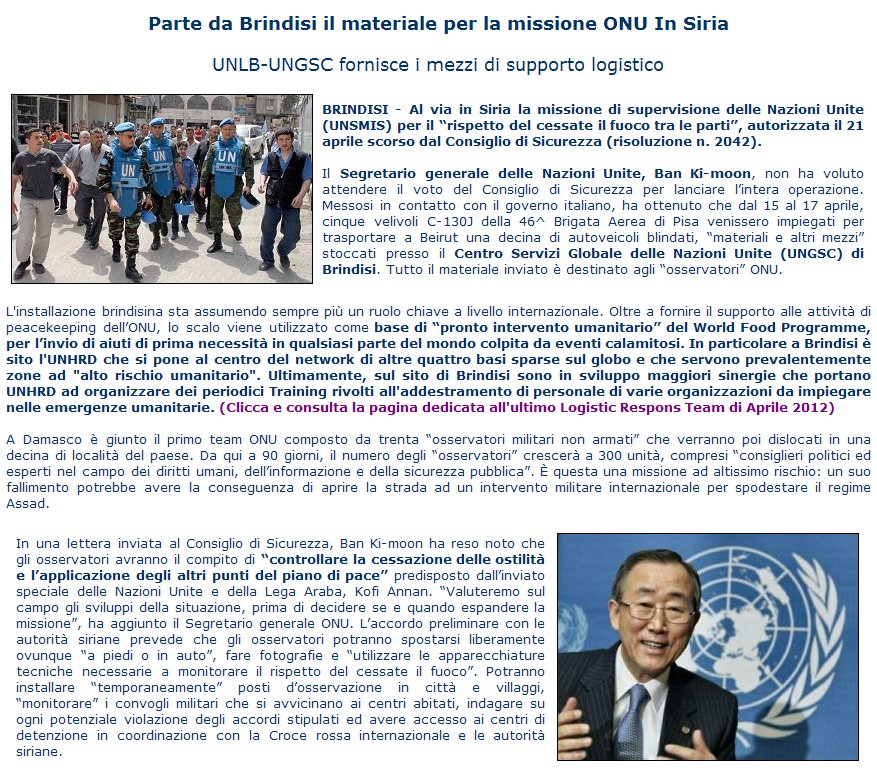 Parte da Brindisi il materiale per la missione ONU In Siria

UNLB-UNGSC fornisce i mezzi di supporto logistico

UN UN UN

BRINDISI - Al via in Siria la missione di supervisione delle Nazioni Unite (UNSMIS) per il "rispetto del cessate il fuoco tra le parti", autorizzata il 21 aprile scorso dal Consiglio di Sicurezza (risoluzione n. 2042).

Il Segretario generale delle Nazioni Unite, Ban Ki-moon, non ha voluto attendere il voto del Consiglio di Sicurezza per lanciare l'intera operazione. Messosi in contatto con il governo italiano, ha ottenuto che dal 15 al 17 aprile, cinque velivoli C-130J della 46^ Brigata Aerea di Pisa venissero impiegati per trasportare a Beirut una decina di autoveicoli blindati, "materiali e altri mezzi" stoccati presso il Centro Servizi Globale delle Nazioni Unite (UNGSC) di Brindisi. Tutto il materiale inviato è destinato agli "osservatori" ONU.

L'installazione brindisina sta assumendo sempre più un ruolo chiave a livello internazionale. Oltre a fornire il supporto alle attività di peacekeeping dell'ONU, lo scalo viene utilizzato come base di "pronto intervento umanitario" del World Food Programme, per l'invio di aiuti di prima necessità in qualsiasi parte del mondo colpita da eventi calamitosi. In particolare a Brindisi è sito l'UNHRD che si pone al centro del network di altre quattro basi sparse sul globo e che servono prevalentemente zone ad "alto rischio umanitario". Ultimamente, sul sito di Brindisi sono in sviluppo maggiori sinergie che portano UNHRD ad organizzare dei periodici Training rivolti all'addestramento di personale di varie organizzazioni da impiegare nelle emergenze umanitarie. (Clicca e consulta la pagina dedicata all'ultimo Logistic Respons Team di Aprile 2012)

A Damasco è giunto il primo team ONU composto da trenta "osservatori militari non armati" che verranno poi dislocati in una decina di località del paese. Da qui a 90 giorni, il numero degli "osservatori" crescerà a 300 unità, compresi "consiglieri politici ed esperti nel campo dei diritti umani, dell'informazione e della sicurezza pubblica". È questa una missione ad altissimo rischio: un suo fallimento potrebbe avere la conseguenza di aprire la strada ad un intervento militare internazionale per spodestare il regime Assad.

In una lettera inviata al Consiglio di Sicurezza, Ban Ki-moon ha reso noto che gli osservatori avranno il compito di "controllare la cessazione delle ostilità e l'applicazione degli altri punti del piano di pace" predisposto dall'inviato speciale delle Nazioni Unite e della Lega Araba, Kofi Annan. "Valuteremo sul campo gli sviluppi della situazione, prima di decidere se e quando espandere la missione", ha aggiunto il Segretario generale ONU. L'accordo preliminare con le autorità siriane prevede che gli osservatori potranno spostarsi liberamente ovunque "a piedi o in auto", fare fotografie e "utilizzare le apparecchiature tecniche necessarie a monitorare il rispetto del cessate il fuoco". Potranno installare "temporaneamente" posti d'osservazione in città e villaggi, "monitorare" i convogli militari che si avvicinano ai centri abitati, indagare su ogni potenziale violazione degli accordi stipulati ed avere accesso ai centri di detenzione in coordinazione con la Croce rossa internazionale e le autorità siriane.